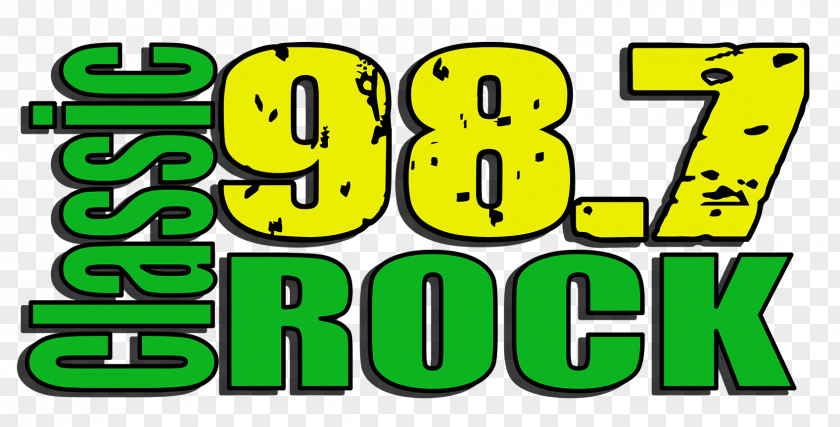 Classic
98.7
ROCK